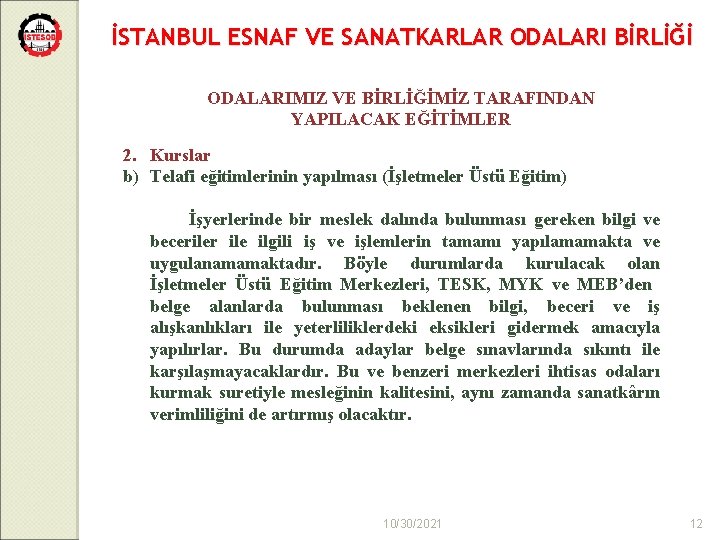 İSTESOB

İSTANBUL ESNAF VE SANATKARLAR ODALARI BİRLİĞİ

ODALARIMIZ VE BİRLİĞİMİZ TARAFINDAN YAPILACAK EĞİTİMLER

2. Kurslar
b) Telafi eğitimlerinin yapılması (İşletmeler Üstü Eğitim)

İşyerlerinde bir meslek dalında bulunması gereken bilgi ve beceriler ile ilgili iş ve işlemlerin tamamı yapılamamakta ve uygulanamamaktadır. Böyle durumlarda kurulacak olan İşletmeler Üstü Eğitim Merkezleri, TESK, MYK ve MEB'den belge alanlarda bulunması beklenen bilgi, beceri ve iş alışkanlıkları ile yeterliliklerdeki eksikleri gidermek amacıyla yapılırlar. Bu durumda adaylar belge sınavlarında sıkıntı ile karşılaşmayacaklardır. Bu ve benzeri merkezleri ihtisas odaları kurmak suretiyle mesleğinin kalitesini, aynı zamanda sanatkârın verimliliğini de artırmış olacaktır.

10/30/2021

12